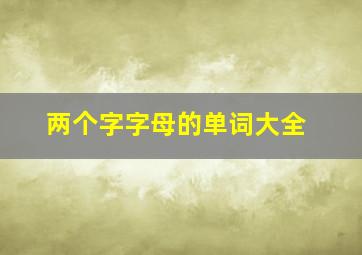 两个字字母的单词大全